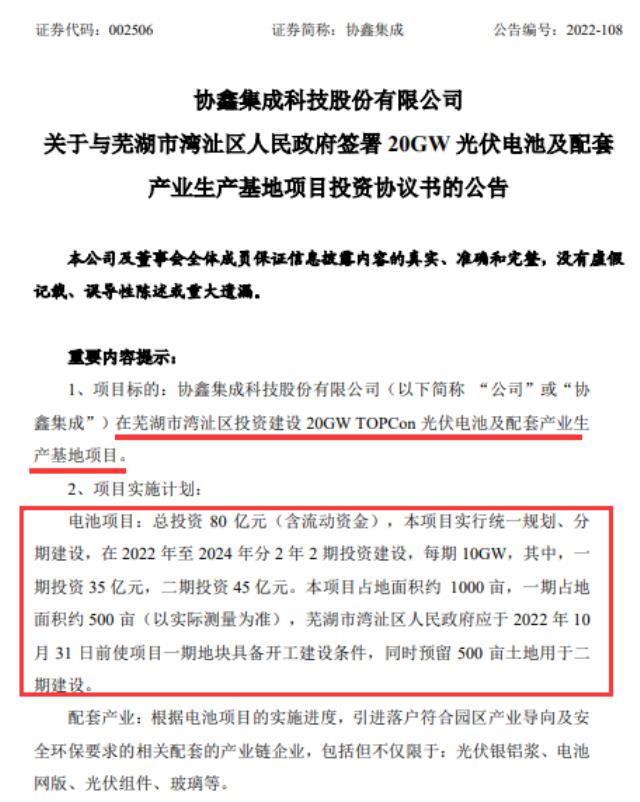 证券代码：002506　　　　证券简称：协鑫集成　　　　公告编号：2022-108

协鑫集成科技股份有限公司
关于与芜湖市湾沚区人民政府签署 20GW 光伏电池及配套产业生产基地项目投资协议书的公告

本公司及董事会全体成员保证信息披露内容的真实、准确和完整，没有虚假记载、误导性陈述或重大遗漏。

重要内容提示：

1、项目标的：协鑫集成科技股份有限公司（以下简称 “公司”或“协鑫集成”）在芜湖市湾沚区投资建设 20GW TOPCon 光伏电池及配套产业生产基地项目。

2、项目实施计划：

电池项目：总投资 80 亿元（含流动资金），本项目实行统一规划、分期建设，在 2022 年至 2024 年分 2 年 2 期投资建设，每期 10GW，其中，一期投资 35 亿元，二期投资 45 亿元。本项目占地面积约 1000 亩，一期占地面积约 500 亩（以实际测量为准），芜湖市湾沚区人民政府应于 2022 年 10 月 31 日前使项目一期地块具备开工建设条件，同时预留 500 亩土地用于二期建设。

配套产业：根据电池项目的实施进度，引进落户符合园区产业导向及安全环保要求的相关配套的产业链企业，包括但不仅限于：光伏银铝浆、电池网版、光伏组件、玻璃等。